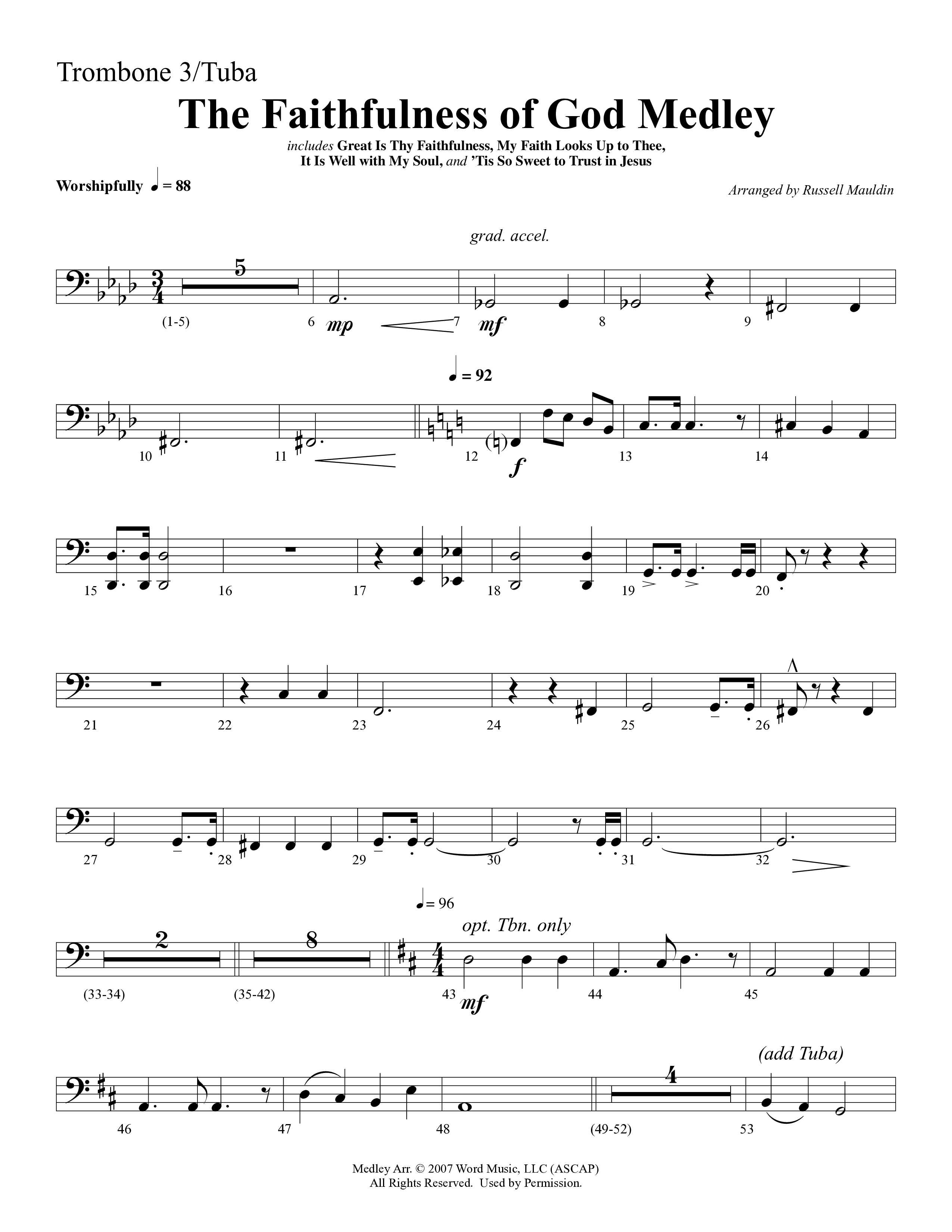 Trombone 3/Tuba

The Faithfulness of God Medley

includes Great Is Thy Faithfulness, My Faith Looks Up to Thee, It Is Well with My Soul, and 'Tis So Sweet to Trust in Jesus

Worshipfully ♩ = 88

Arranged by Russell Mauldin

grad. accel.

5

(1-5) 6 mp 7 mf 8 9

♩ = 92

10 11 12 f 13 14

15 16 17 18 19 20

21 22 23 24 25 26

27 28 29 30 31 32

♩ = 96

opt. Tbn. only

2 8

(33-34) (35-42) 43 mf 44 45

(add Tuba)

4

46 47 48 (49-52) 53

Medley Arr. © 2007 Word Music, LLC (ASCAP)
All Rights Reserved. Used by Permission.